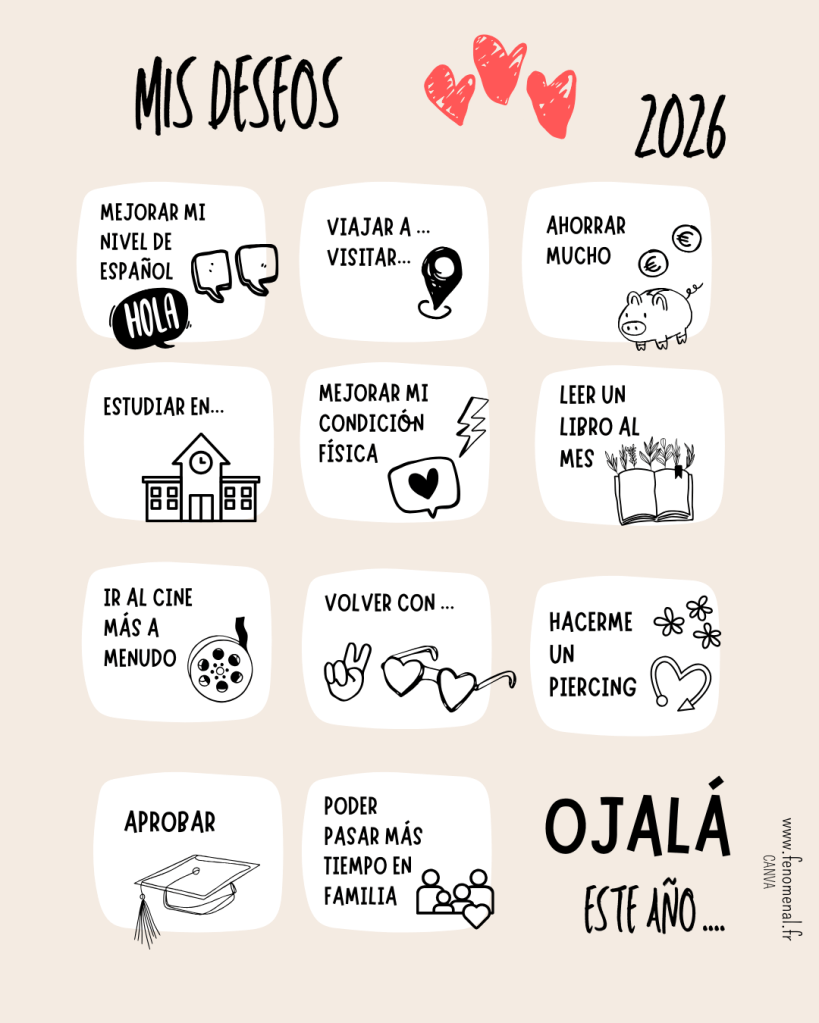 MIS DESEOS

2026

MEJORAR MI NIVEL DE ESPAÑOL

HOLA

VIAJAR A ...
VISITAR...

AHORRAR MUCHO

ESTUDIAR EN...

MEJORAR MI CONDICIÓN FÍSICA

LEER UN LIBRO AL MES

IR AL CINE MÁS A MENUDO

VOLVER CON ...

HACERME UN PIERCING

APROBAR

PODER PASAR MÁS TIEMPO EN FAMILIA

OJALÁ

ESTE AÑO ....

www.fenomenal.fr
CANVA